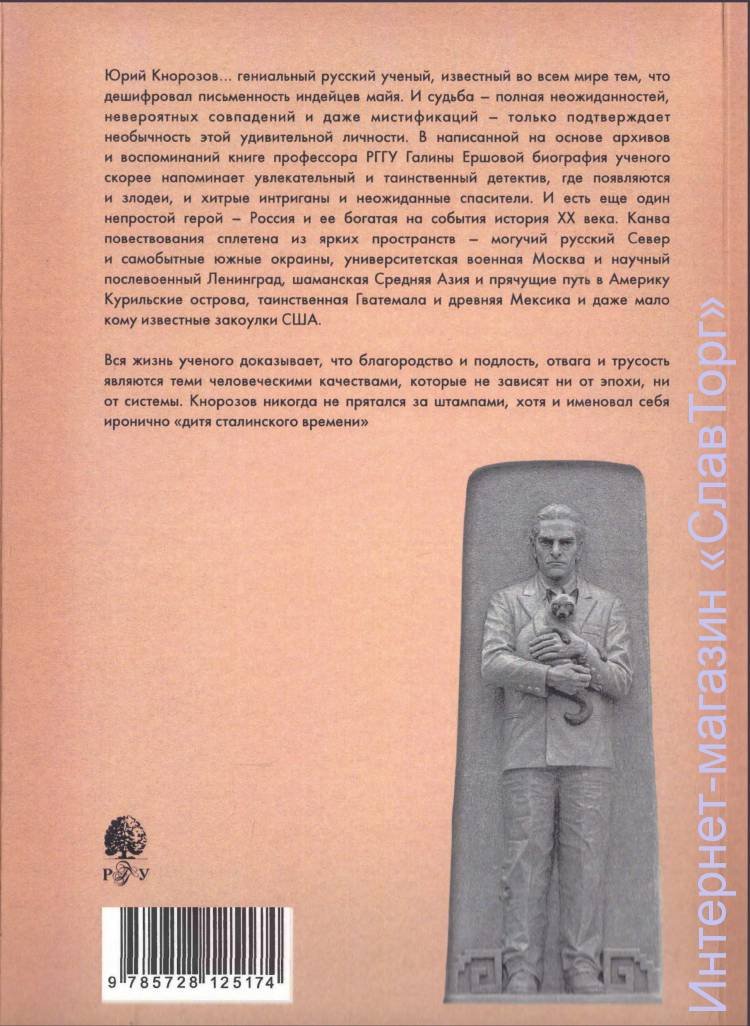 Юрий Кнорозов... гениальный русский ученый, известный во всем мире тем, что дешифровал письменность индейцев майя. И судьба – полная неожиданностей, невероятных совпадений и даже мистификаций – только подтверждает необычность этой удивительной личности. В написанной на основе архивов и воспоминаний книге профессора РГГУ Галины Ершовой биография ученого скорее напоминает увлекательный и таинственный детектив, где появляются и злодеи, и хитрые интриганы и неожиданные спасители. И есть еще один непростой герой – Россия и ее богатая на события история XX века. Канва повествования сплетена из ярких пространств – могучий русский Север и самобытные южные окраины, университетская военная Москва и научный послевоенный Ленинград, шаманская Средняя Азия и прячущие путь в Америку Курильские острова, таинственная Гватемала и древняя Мексика и даже мало кому известные закоулки США.

Вся жизнь ученого доказывает, что благородство и подлость, отвага и трусость являются теми человеческими качествами, которые не зависят ни от эпохи, ни от системы. Кнорозов никогда не прятался за штампами, хотя и именовал себя иронично «дитя сталинского времени»

РГГУ

9 785728 125174

Интернет-магазин «СлавТорг»